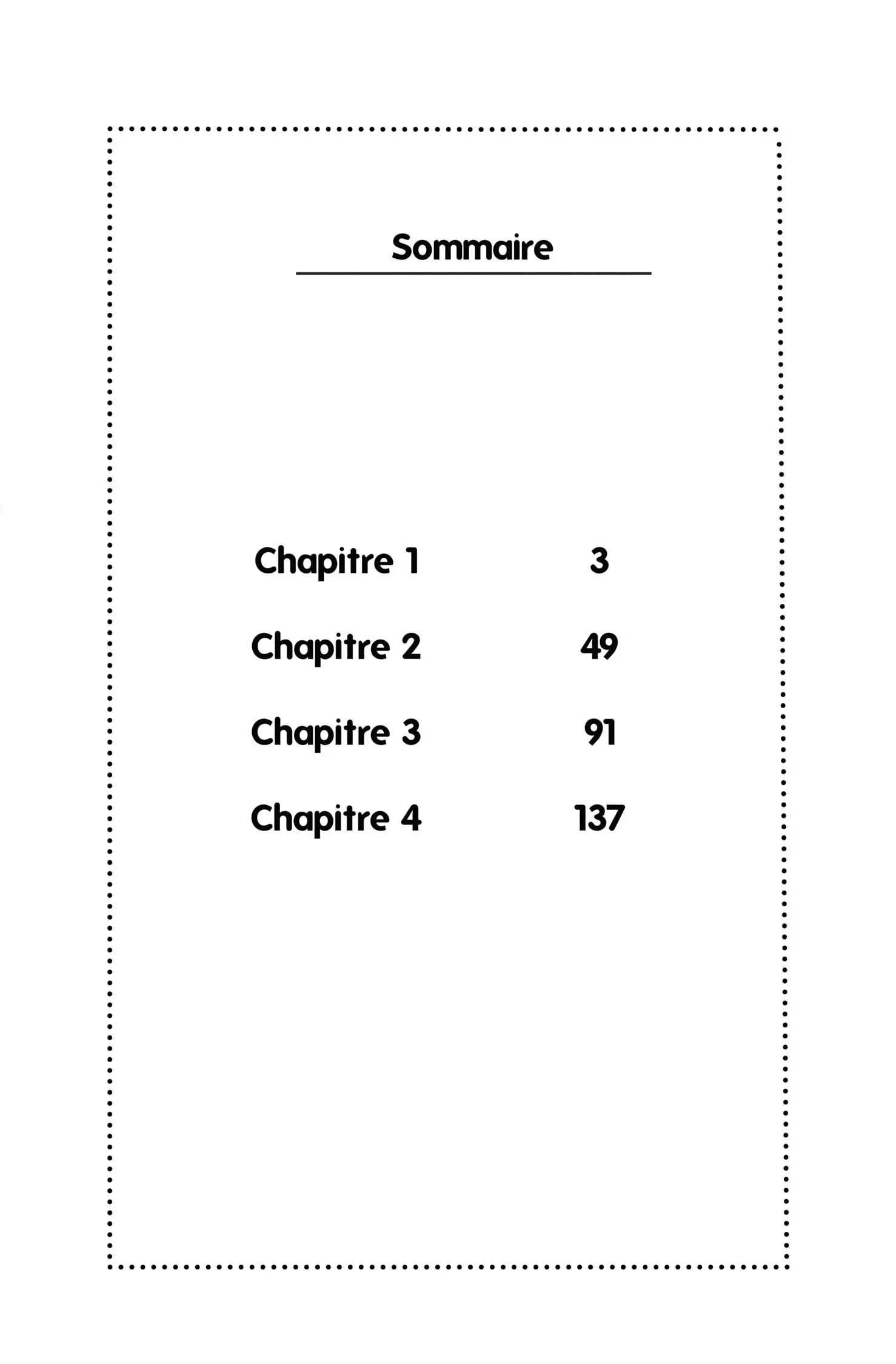 Sommaire

Chapitre 1 3

Chapitre 2 49

Chapitre 3 91

Chapitre 4 137